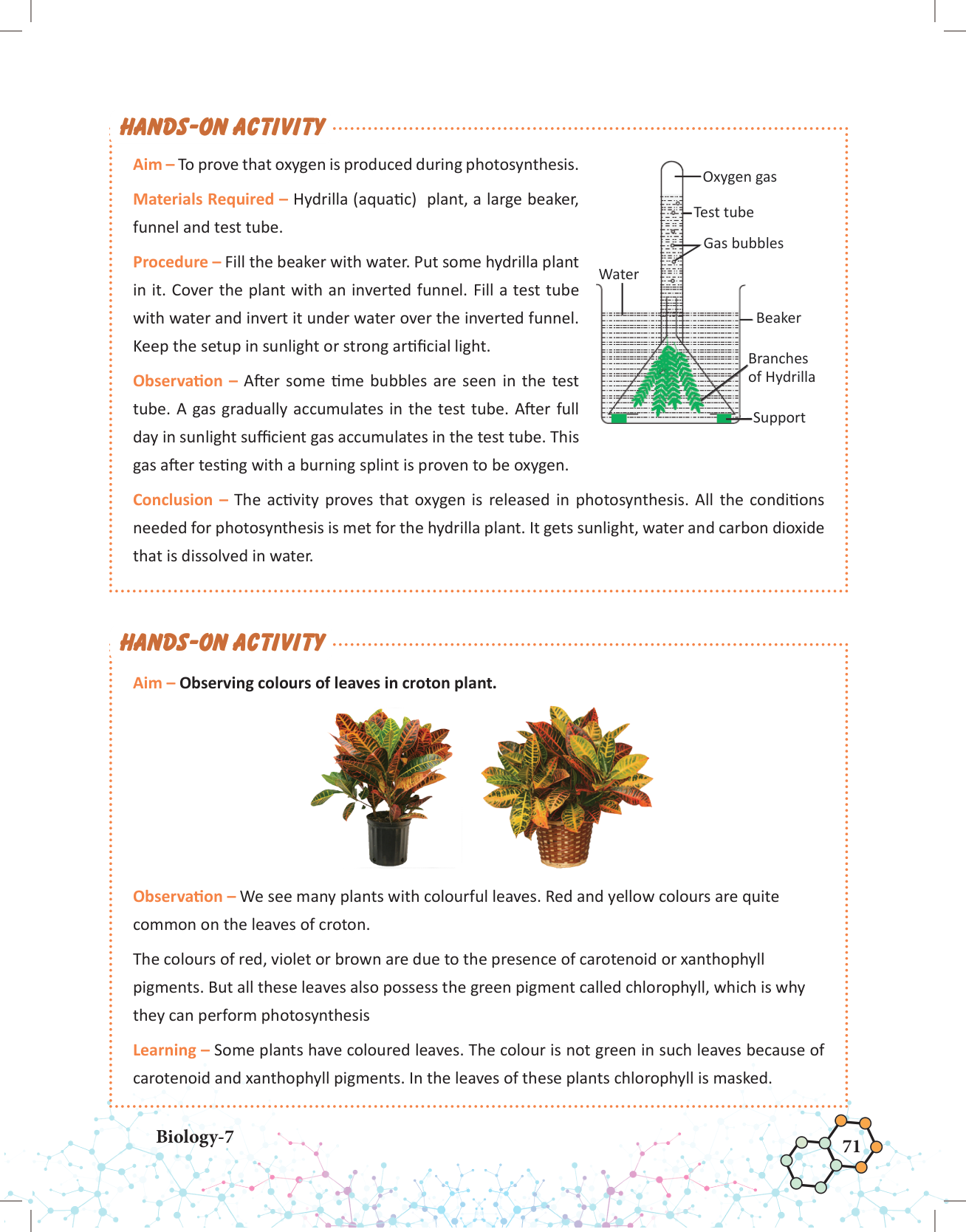 HANDS-ON ACTIVITY

Aim – To prove that oxygen is produced during photosynthesis.

Materials Required – Hydrilla (aquatic) plant, a large beaker, funnel and test tube.

Procedure – Fill the beaker with water. Put some hydrilla plant in it. Cover the plant with an inverted funnel. Fill a test tube with water and invert it under water over the inverted funnel. Keep the setup in sunlight or strong artificial light.

Observation – After some time bubbles are seen in the test tube. A gas gradually accumulates in the test tube. After full day in sunlight sufficient gas accumulates in the test tube. This gas after testing with a burning splint is proven to be oxygen.

Oxygen gas
Test tube
Gas bubbles
Water
Beaker
Branches of Hydrilla
Support

Conclusion – The activity proves that oxygen is released in photosynthesis. All the conditions needed for photosynthesis is met for the hydrilla plant. It gets sunlight, water and carbon dioxide that is dissolved in water.

HANDS-ON ACTIVITY

Aim – Observing colours of leaves in croton plant.

Observation – We see many plants with colourful leaves. Red and yellow colours are quite common on the leaves of croton.

The colours of red, violet or brown are due to the presence of carotenoid or xanthophyll pigments. But all these leaves also possess the green pigment called chlorophyll, which is why they can perform photosynthesis

Learning – Some plants have coloured leaves. The colour is not green in such leaves because of carotenoid and xanthophyll pigments. In the leaves of these plants chlorophyll is masked.

Biology-7

71